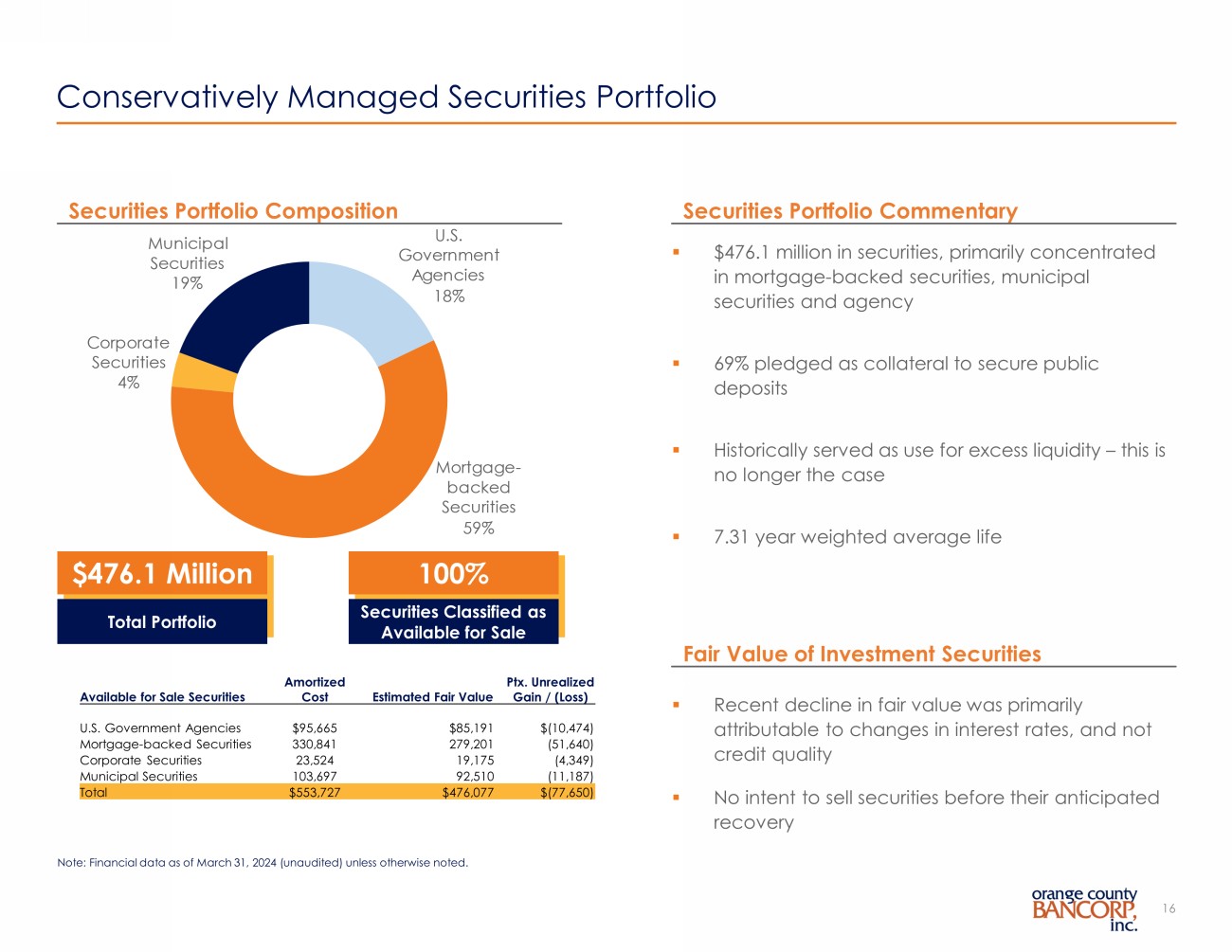 Conservatively Managed Securities Portfolio

Securities Portfolio Composition

Municipal Securities 19%

U.S. Government Agencies 18%

Corporate Securities 4%

Mortgage-backed Securities 59%

$476.1 Million

Total Portfolio

100%

Securities Classified as Available for Sale

| Available for Sale Securities | Amortized Cost | Estimated Fair Value | Ptx. Unrealized Gain / (Loss) |
|---|---|---|---|
| U.S. Government Agencies | $95,665 | $85,191 | $(10,474) |
| Mortgage-backed Securities | 330,841 | 279,201 | (51,640) |
| Corporate Securities | 23,524 | 19,175 | (4,349) |
| Municipal Securities | 103,697 | 92,510 | (11,187) |
| Total | $553,727 | $476,077 | $(77,650) |

Note: Financial data as of March 31, 2024 (unaudited) unless otherwise noted.

Securities Portfolio Commentary

▪ $476.1 million in securities, primarily concentrated in mortgage-backed securities, municipal securities and agency

▪ 69% pledged as collateral to secure public deposits

▪ Historically served as use for excess liquidity – this is no longer the case

▪ 7.31 year weighted average life

Fair Value of Investment Securities

▪ Recent decline in fair value was primarily attributable to changes in interest rates, and not credit quality

▪ No intent to sell securities before their anticipated recovery

orange county BANCORP, inc.

16